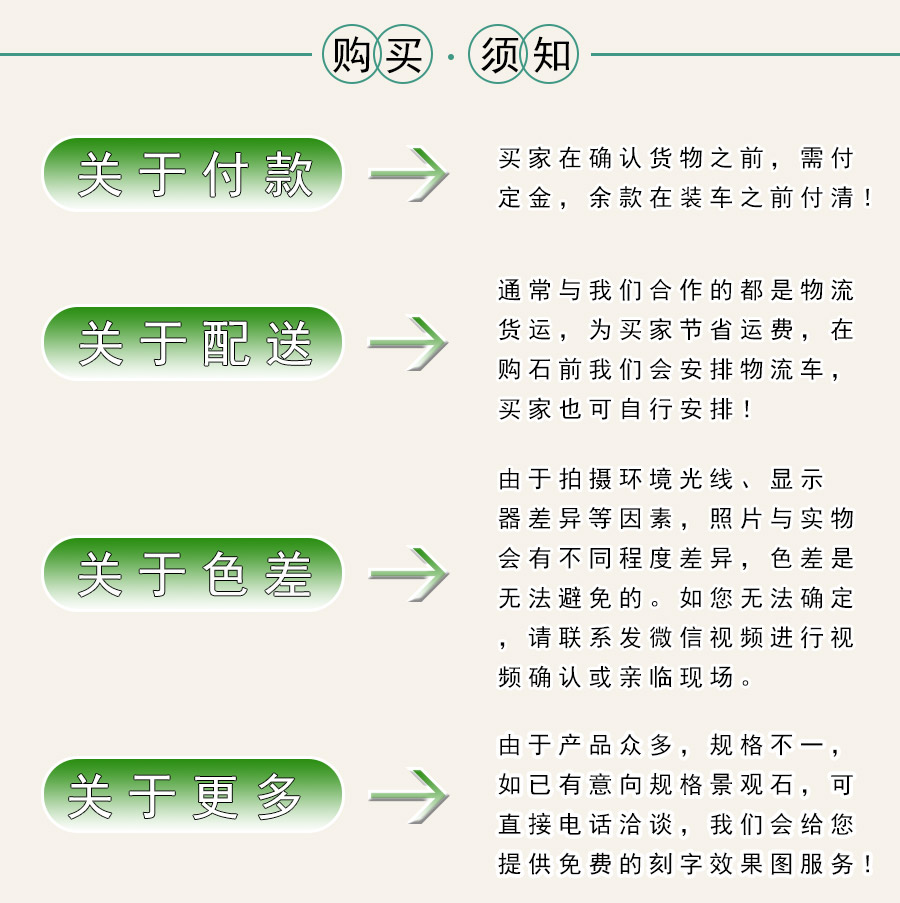 购买·须知

关于付款

买家在确认货物之前，需付定金，余款在装车之前付清！

关于配送

通常与我们合作的都是物流货运，为买家节省运费，在购石前我们会安排物流车，买家也可自行安排！

关于色差

由于拍摄环境光线、显示器差异等因素，照片与实物会有不同程度差异，色差是无法避免的。如您无法确定，请联系发微信视频进行视频确认或亲临现场。

关于更多

由于产品众多，规格不一，如已有意向规格景观石，可直接电话洽谈，我们会给您提供免费的刻字效果图服务！